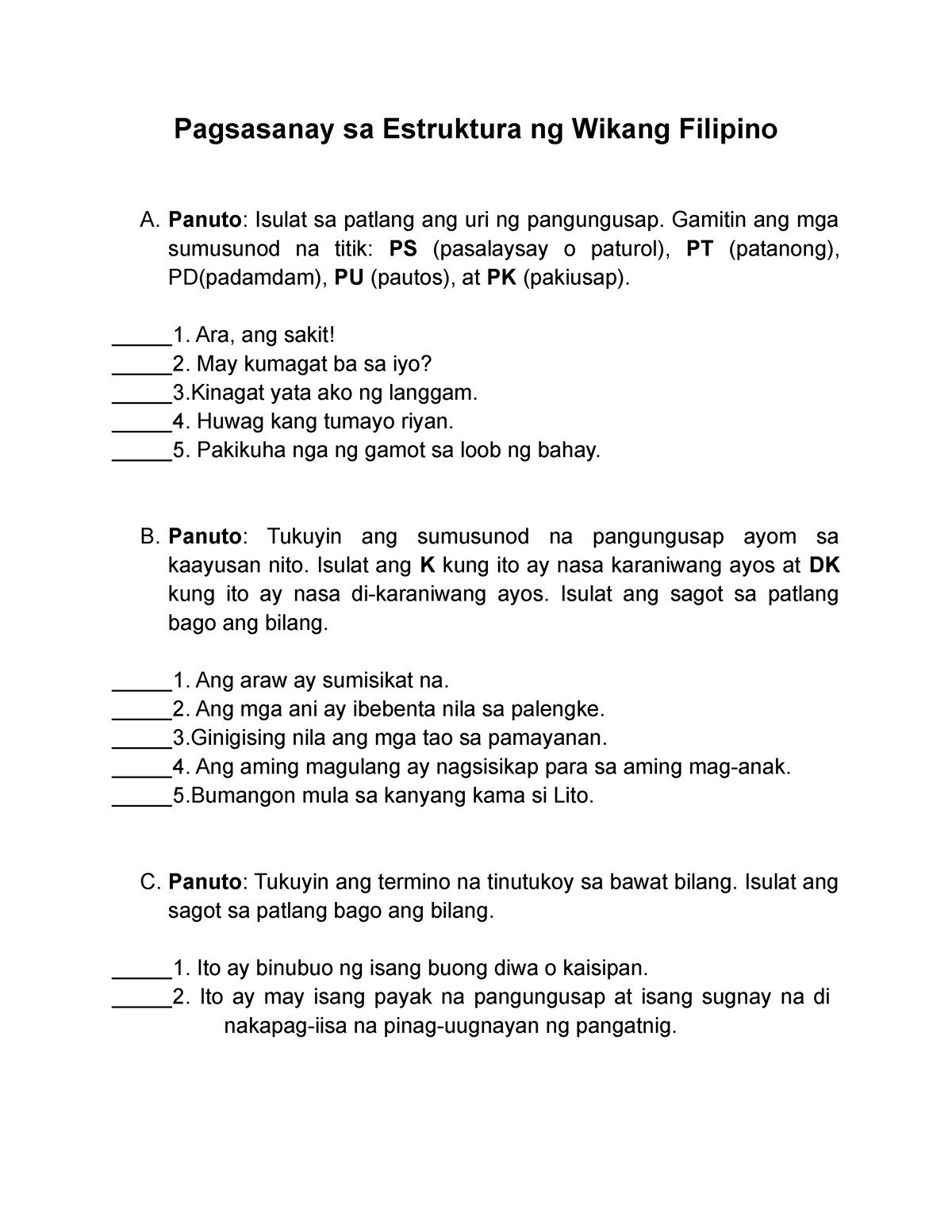 Pagsasanay sa Estruktura ng Wikang Filipino

A. Panuto: Isulat sa patlang ang uri ng pangungusap. Gamitin ang mga sumusunod na titik: PS (pasalaysay o paturol), PT (patanong), PD(padamdam), PU (pautos), at PK (pakiusap).

_____1. Ara, ang sakit!
_____2. May kumagat ba sa iyo?
_____3.Kinagat yata ako ng langgam.
_____4. Huwag kang tumayo riyan.
_____5. Pakikuha nga ng gamot sa loob ng bahay.

B. Panuto: Tukuyin ang sumusunod na pangungusap ayom sa kaayusan nito. Isulat ang K kung ito ay nasa karaniwang ayos at DK kung ito ay nasa di-karaniwang ayos. Isulat ang sagot sa patlang bago ang bilang.

_____1. Ang araw ay sumisikat na.
_____2. Ang mga ani ay ibebenta nila sa palengke.
_____3.Ginigising nila ang mga tao sa pamayanan.
_____4. Ang aming magulang ay nagsisikap para sa aming mag-anak.
_____5.Bumangon mula sa kanyang kama si Lito.

C. Panuto: Tukuyin ang termino na tinutukoy sa bawat bilang. Isulat ang sagot sa patlang bago ang bilang.

_____1. Ito ay binubuo ng isang buong diwa o kaisipan.
_____2. Ito ay may isang payak na pangungusap at isang sugnay na di nakapag-iisa na pinag-uugnayan ng pangatnig.